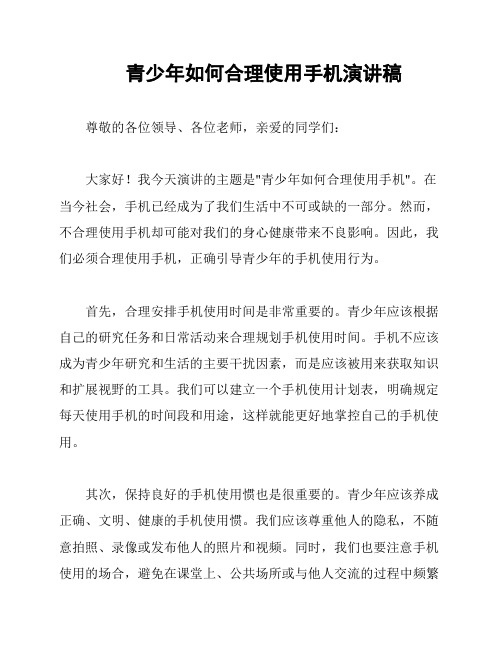 青少年如何合理使用手机演讲稿

尊敬的各位领导、各位老师，亲爱的同学们：

大家好！我今天演讲的主题是"青少年如何合理使用手机"。在当今社会，手机已经成为了我们生活中不可或缺的一部分。然而，不合理使用手机却可能对我们的身心健康带来不良影响。因此，我们必须合理使用手机，正确引导青少年的手机使用行为。

首先，合理安排手机使用时间是非常重要的。青少年应该根据自己的研究任务和日常活动来合理规划手机使用时间。手机不应该成为青少年研究和生活的主要干扰因素，而是应该被用来获取知识和扩展视野的工具。我们可以建立一个手机使用计划表，明确规定每天使用手机的时间段和用途，这样就能更好地掌控自己的手机使用。

其次，保持良好的手机使用惯也是很重要的。青少年应该养成正确、文明、健康的手机使用惯。我们应该尊重他人的隐私，不随意拍照、录像或发布他人的照片和视频。同时，我们也要注意手机使用的场合，避免在课堂上、公共场所或与他人交流的过程中频繁